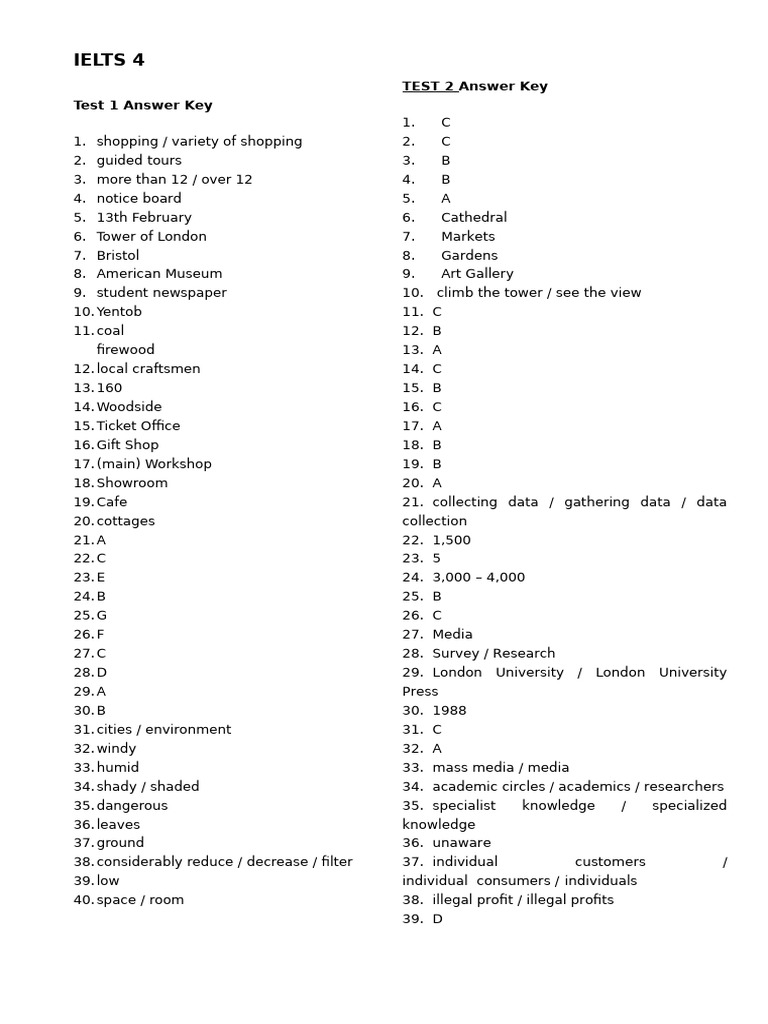 IELTS 4

Test 1 Answer Key

1. shopping / variety of shopping
2. guided tours
3. more than 12 / over 12
4. notice board
5. 13th February
6. Tower of London
7. Bristol
8. American Museum
9. student newspaper
10. Yentob
11. coal
firewood
12. local craftsmen
13. 160
14. Woodside
15. Ticket Office
16. Gift Shop
17. (main) Workshop
18. Showroom
19. Cafe
20. cottages
21. A
22. C
23. E
24. B
25. G
26. F
27. C
28. D
29. A
30. B
31. cities / environment
32. windy
33. humid
34. shady / shaded
35. dangerous
36. leaves
37. ground
38. considerably reduce / decrease / filter
39. low
40. space / room

TEST 2 Answer Key

1. C
2. C
3. B
4. B
5. A
6. Cathedral
7. Markets
8. Gardens
9. Art Gallery
10. climb the tower / see the view
11. C
12. B
13. A
14. C
15. B
16. C
17. A
18. B
19. B
20. A
21. collecting data / gathering data / data collection
22. 1,500
23. 5
24. 3,000 – 4,000
25. B
26. C
27. Media
28. Survey / Research
29. London University / London University Press
30. 1988
31. C
32. A
33. mass media / media
34. academic circles / academics / researchers
35. specialist knowledge / specialized knowledge
36. unaware
37. individual customers / individual consumers / individuals
38. illegal profit / illegal profits
39. D